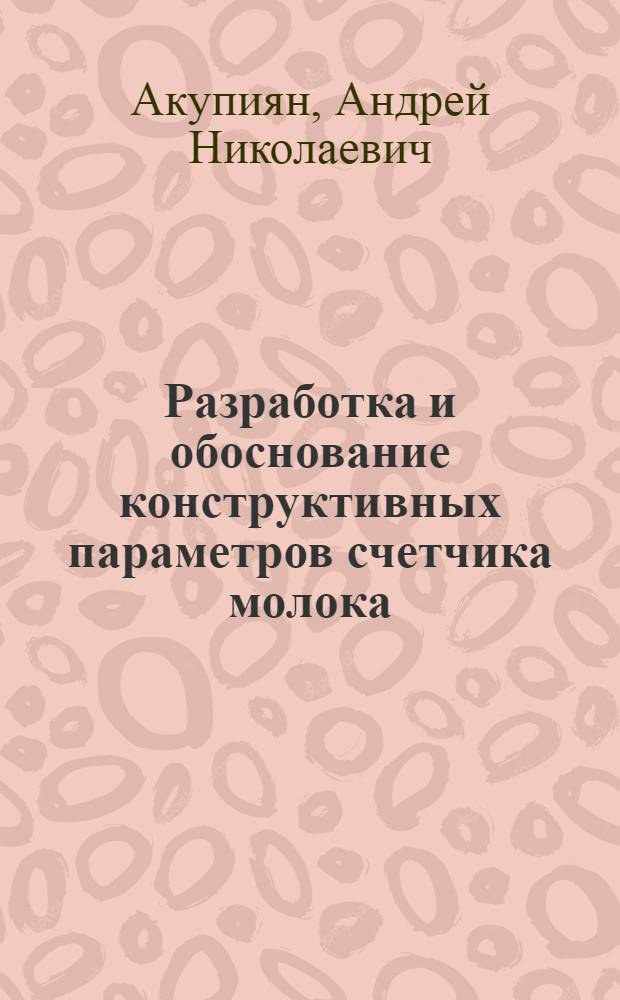 Акупиян, Андрей Николаевич

Разработка и обоснование конструктивных параметров счетчика молока